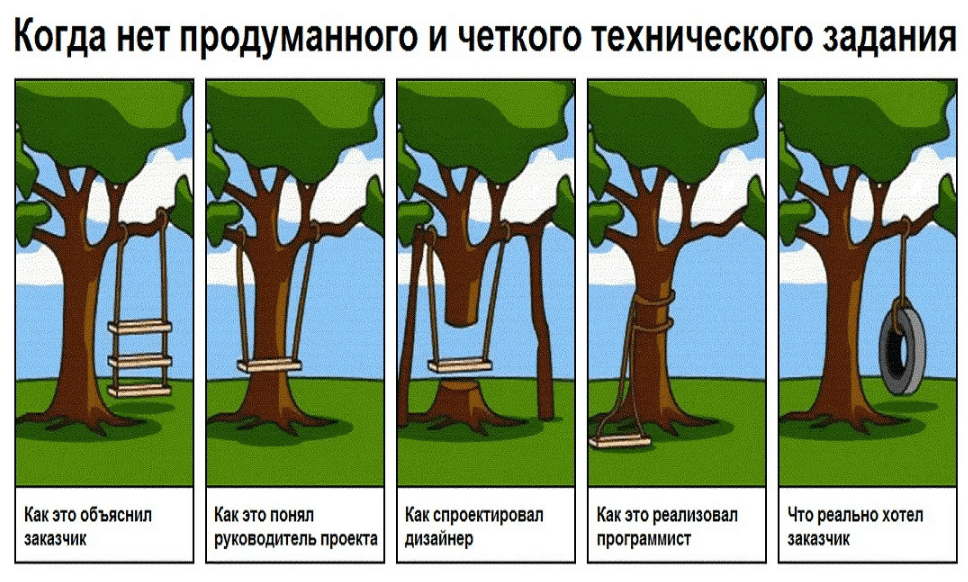 Когда нет продуманного и четкого технического задания

Как это объяснил заказчик

Как это понял руководитель проекта

Как спроектировал дизайнер

Как это реализовал программист

Что реально хотел заказчик